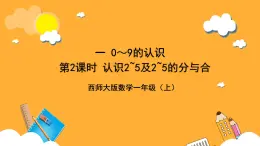 一 0～9的认识
第2课时 认识2~5及2~5的分与合

西师大版数学一年级（上）